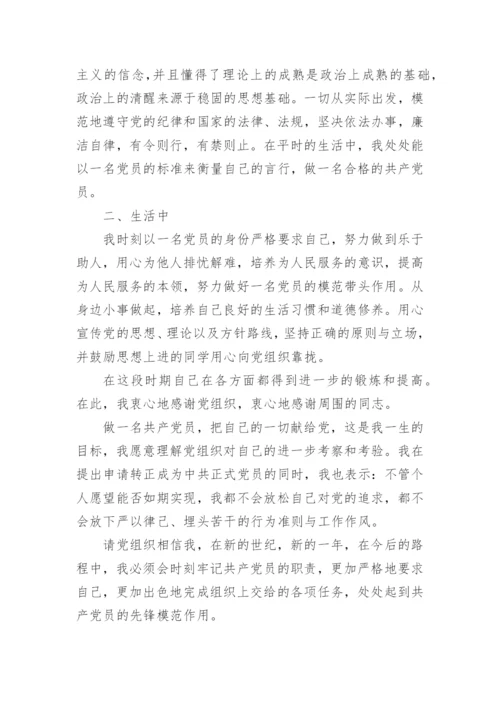 主义的信念,并且懂得了理论上的成熟是政治上成熟的基础,政治上的清醒来源于稳固的思想基础。一切从实际出发，模范地遵守党的纪律和国家的法律、法规，坚决依法办事，廉洁自律，有令则行，有禁则止。在平时的生活中，我处处能以一名党员的标准来衡量自己的言行，做一名合格的共产党员。

二、生活中

我时刻以一名党员的身份严格要求自己，努力做到乐于助人，用心为他人排忧解难，培养为人民服务的意识，提高为人民服务的本领，努力做好一名党员的模范带头作用。从身边小事做起，培养自己良好的生活习惯和道德修养。用心宣传党的思想、理论以及方针路线，坚持正确的原则与立场，并鼓励思想上进的同学用心向党组织靠拢。

在这段时期自己在各方面都得到进一步的锻炼和提高。在此，我衷心地感谢党组织，衷心地感谢周围的同志。

做一名共产党员，把自己的一切献给党，这是我一生的目标，我愿意理解党组织对自己的进一步考察和考验。我在提出申请转正成为中共正式党员的同时，我也表示：不管个人愿望能否如期实现，我都不会放松自己对党的追求，都不会放下严以律己、埋头苦干的行为准则与工作作风。

请党组织相信我，在新的世纪，新的一年，在今后的路程中，我必须会时刻牢记共产党员的职责，更加严格地要求自己，更加出色地完成组织上交给的各项任务，处处起到共产党员的先锋模范作用。